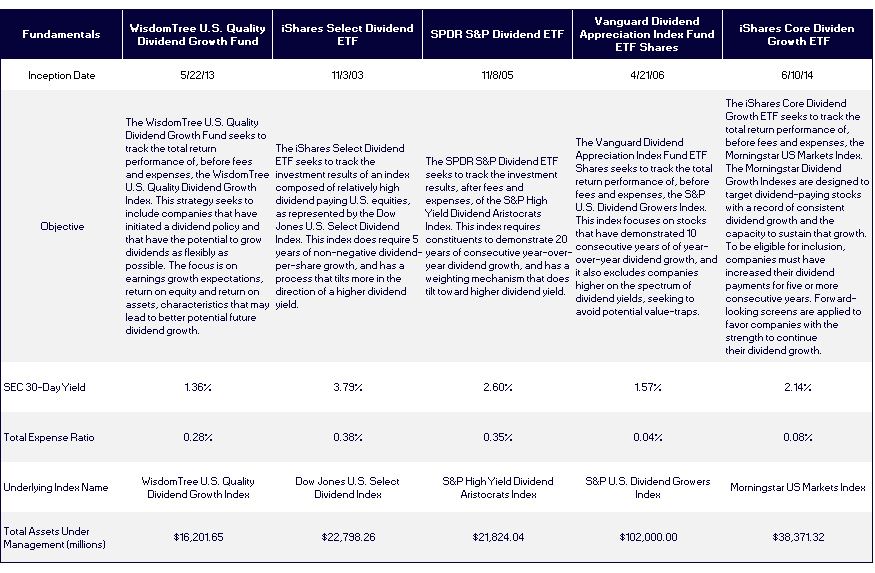 | Fundamentals | WisdomTree U.S. Quality Dividend Growth Fund | iShares Select Dividend ETF | SPDR S&P Dividend ETF | Vanguard Dividend Appreciation Index Fund ETF Shares | iShares Core Dividen Growth ETF |
|---|---|---|---|---|---|
| Inception Date | 5/22/13 | 11/3/03 | 11/8/05 | 4/21/06 | 6/10/14 |
| Objective | The WisdomTree U.S. Quality Dividend Growth Fund seeks to track the total return performance of, before fees and expenses, the WisdomTree U.S. Quality Dividend Growth Index. This strategy seeks to include companies that have initiated a dividend policy and that have the potential to grow dividends as flexibly as possible. The focus is on earnings growth expectations, return on equity and return on assets, characteristics that may lead to better potential future dividend growth. | The iShares Select Dividend ETF seeks to track the investment results of an index composed of relatively high dividend paying U.S. equities, as represented by the Dow Jones U.S. Select Dividend Index. This index does require 5 years of non-negative dividend-per-share growth, and has a process that tilts more in the direction of a higher dividend yield. | The SPDR S&P Dividend ETF seeks to track the investment results, after fees and expenses, of the S&P High Yield Dividend Aristocrats Index. This index requires constituents to demonstrate 20 years of consecutive year-over-year dividend growth, and has a weighting mechanism that does tilt toward higher dividend yield. | The Vanguard Dividend Appreciation Index Fund ETF Shares seeks to track the total return performance of, before fees and expenses, the S&P U.S. Dividend Growers Index. This index focuses on stocks that have demonstrated 10 consecutive years of of year-over-year dividend growth, and it also excludes companies higher on the spectrum of dividend yields, seeking to avoid potential value-traps. | The iShares Core Dividend Growth ETF seeks to track the total return performance of, before fees and expenses, the Morningstar US Markets Index. The Morningstar Dividend Growth Indexes are designed to target dividend-paying stocks with a record of consistent dividend growth and the capacity to sustain that growth. To be eligible for inclusion, companies must have increased their dividend payments for five or more consecutive years. Forward-looking screens are applied to favor companies with the strength to continue their dividend growth. |
| SEC 30-Day Yield | 1.36% | 3.79% | 2.60% | 1.57% | 2.14% |
| Total Expense Ratio | 0.28% | 0.38% | 0.35% | 0.04% | 0.08% |
| Underlying Index Name | WisdomTree U.S. Quality Dividend Growth Index | Dow Jones U.S. Select Dividend Index | S&P High Yield Dividend Aristocrats Index | S&P U.S. Dividend Growers Index | Morningstar US Markets Index |
| Total Assets Under Management (millions) | $16,201.65 | $22,798.26 | $21,824.04 | $102,000.00 | $38,371.32 |